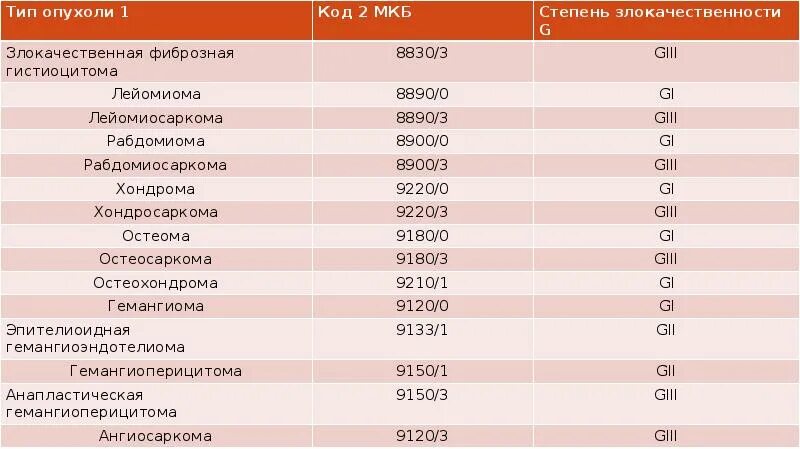 | Тип опухоли 1 | Код 2 МКБ | Степень злокачественности G |
|---|---|---|
| Злокачественная фиброзная гистиоцитома | 8830/3 | GIII |
| Лейомиома | 8890/0 | GI |
| Лейомиосаркома | 8890/3 | GIII |
| Рабдомиома | 8900/0 | GI |
| Рабдомиосаркома | 8900/3 | GIII |
| Хондрома | 9220/0 | GI |
| Хондросаркома | 9220/3 | GIII |
| Остеома | 9180/0 | GI |
| Остеосаркома | 9180/3 | GIII |
| Остеохондрома | 9210/1 | GI |
| Гемангиома | 9120/0 | GI |
| Эпителиоидная гемангиоэндотелиома | 9133/1 | GII |
| Гемангиоперицитома | 9150/1 | GII |
| Анапластическая гемангиоперицитома | 9150/3 | GIII |
| Ангиосаркома | 9120/3 | GIII |